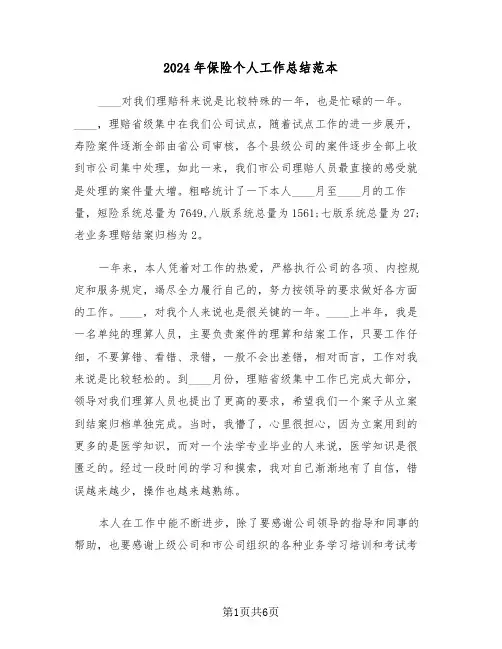 2024年保险个人工作总结范本

____对我们理赔科来说是比较特殊的一年，也是忙碌的一年。____，理赔省级集中在我们公司试点，随着试点工作的进一步展开，寿险案件逐渐全部由省公司审核，各个县级公司的案件逐步全部上收到市公司集中处理，如此一来，我们市公司理赔人员最直接的感受就是处理的案件量大增。粗略统计了一下本人____月至____月的工作量，短险系统总量为7649,八版系统总量为1561;七版系统总量为27;老业务理赔结案归档为2。

一年来，本人凭着对工作的热爱，严格执行公司的各项、内控规定和服务规定，竭尽全力履行自己的，努力按领导的要求做好各方面的工作。____，对我个人来说也是很关键的一年。____上半年，我是一名单纯的理算人员，主要负责案件的理算和结案工作，只要工作仔细，不要算错、看错、录错，一般不会出差错，相对而言，工作对我来说是比较轻松的。到____月份，理赔省级集中工作已完成大部分，领导对我们理算人员也提出了更高的要求，希望我们一个案子从立案到结案归档单独完成。当时，我懵了，心里很担心，因为立案用到的更多的是医学知识，而对一个法学专业毕业的人来说，医学知识是很匮乏的。经过一段时间的学习和摸索，我对自己渐渐地有了自信，错误越来越少，操作也越来越熟练。

本人在工作中能不断进步，除了要感谢公司领导的指导和同事的帮助，也要感谢上级公司和市公司组织的各种业务学习培训和考试考

第1页共6页